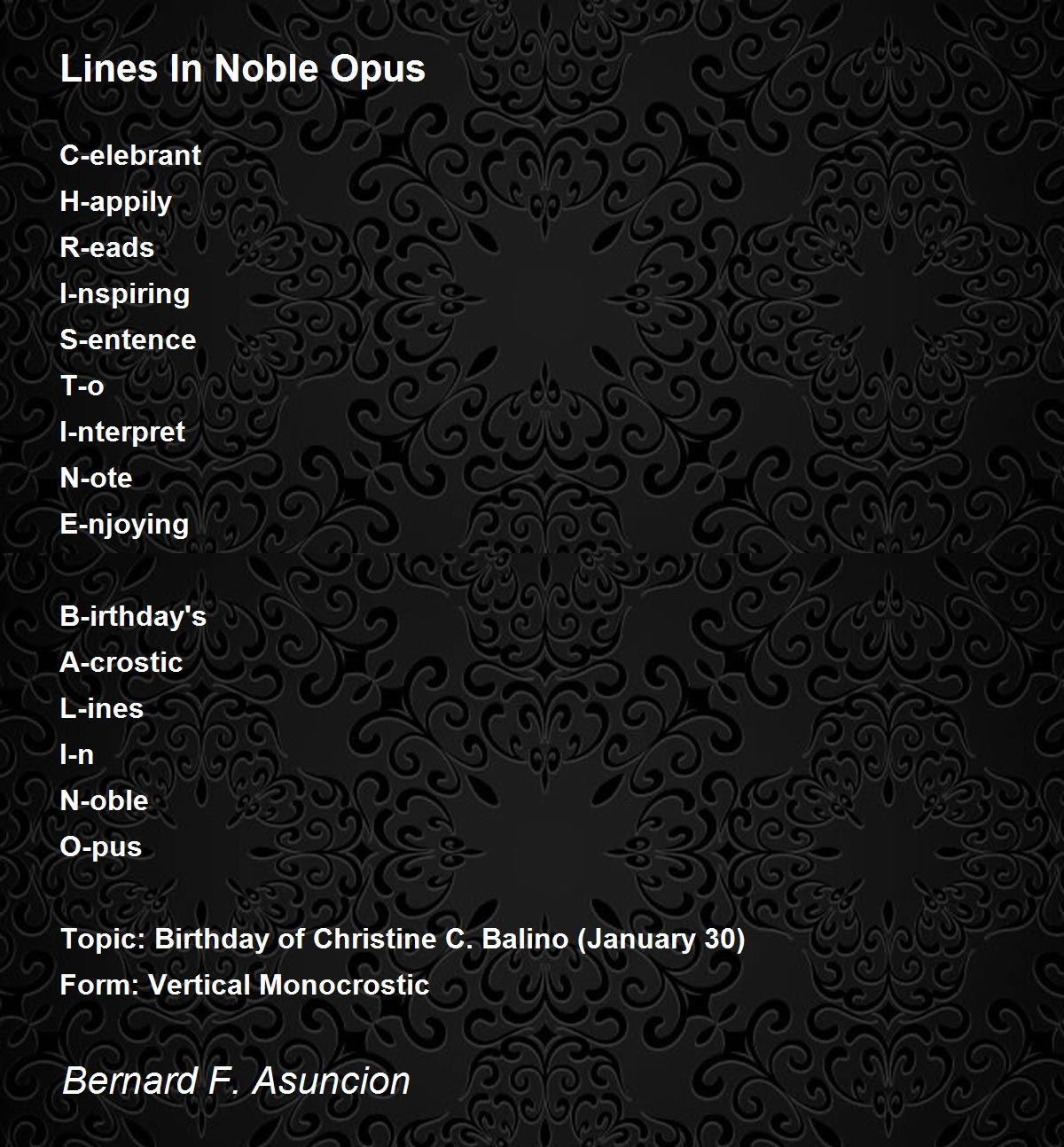 Lines In Noble Opus

C-elebrant
H-appily
R-eads
I-nspiring
S-entence
T-o
I-nterpret
N-ote
E-njoying

B-irthday's
A-crostic
L-ines
I-n
N-oble
O-pus

Topic: Birthday of Christine C. Balino (January 30)
Form: Vertical Monocrostic

Bernard F. Asuncion